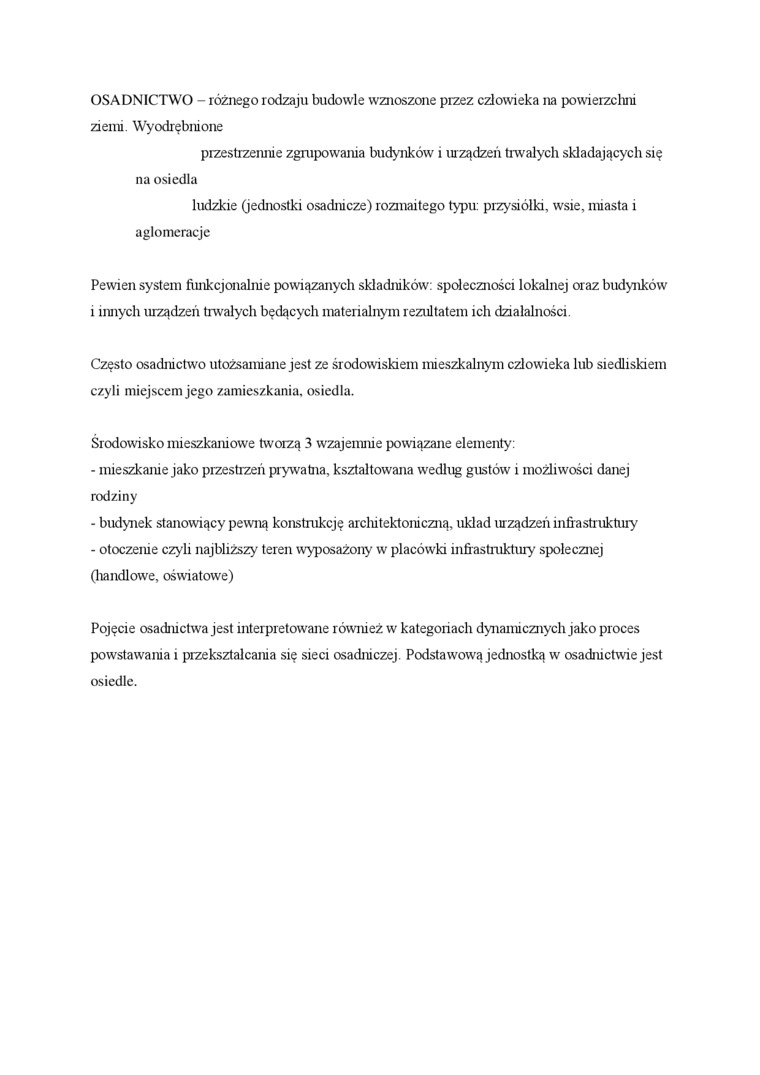 OSADNICTWO – różnego rodzaju budowle wznoszone przez człowieka na powierzchni ziemi. Wyodrębnione

przestrzennie zgrupowania budynków i urządzeń trwałych składających się na osiedla

ludzkie (jednostki osadnicze) rozmaitego typu: przysiółki, wsie, miasta i aglomeracje

Pewien system funkcjonalnie powiązanych składników: społeczności lokalnej oraz budynków i innych urządzeń trwałych będących materialnym rezultatem ich działalności.

Często osadnictwo utożsamiane jest ze środowiskiem mieszkalnym człowieka lub siedliskiem czyli miejscem jego zamieszkania, osiedla.

Środowisko mieszkaniowe tworzą 3 wzajemnie powiązane elementy:
- mieszkanie jako przestrzeń prywatna, kształtowana według gustów i możliwości danej rodziny
- budynek stanowiący pewną konstrukcję architektoniczną, układ urządzeń infrastruktury
- otoczenie czyli najbliższy teren wyposażony w placówki infrastruktury społecznej (handlowe, oświatowe)

Pojęcie osadnictwa jest interpretowane również w kategoriach dynamicznych jako proces powstawania i przekształcania się sieci osadniczej. Podstawową jednostką w osadnictwie jest osiedle.